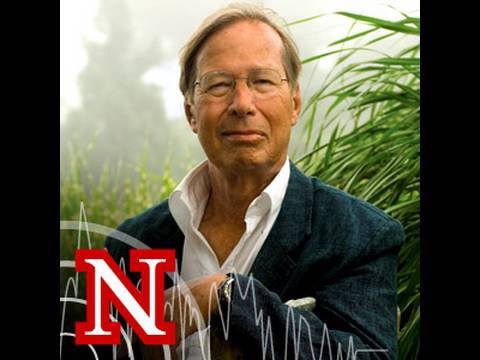 N